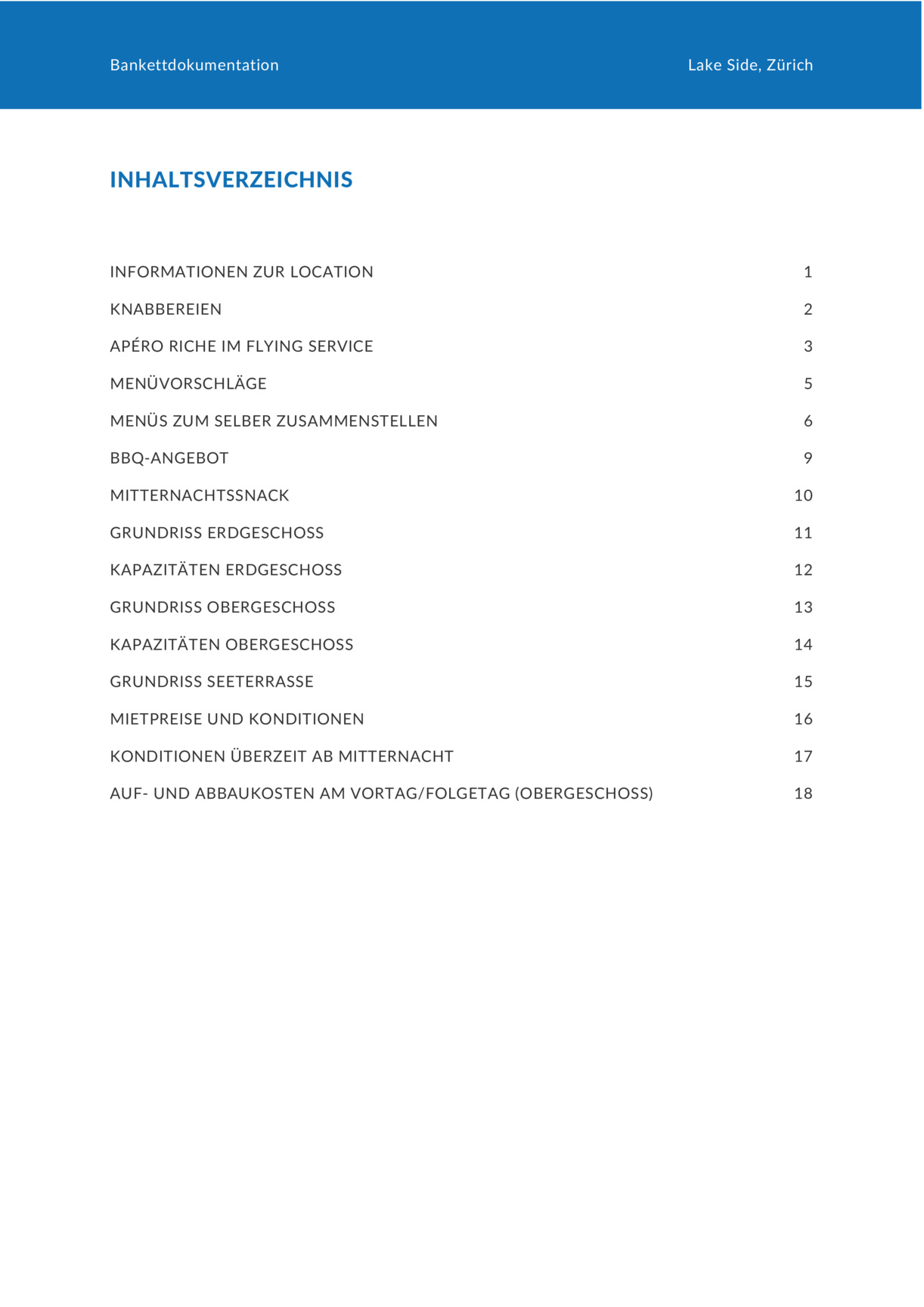 Bankettdokumentation

Lake Side, Zürich

INHALTSVERZEICHNIS

INFORMATIONEN ZUR LOCATION 1

KNABBEREIEN 2

APÉRO RICHE IM FLYING SERVICE 3

MENÜVORSCHLÄGE 5

MENÜS ZUM SELBER ZUSAMMENSTELLEN 6

BBQ-ANGEBOT 9

MITTERNACHTSSNACK 10

GRUNDRISS ERDGESCHOSS 11

KAPAZITÄTEN ERDGESCHOSS 12

GRUNDRISS OBERGESCHOSS 13

KAPAZITÄTEN OBERGESCHOSS 14

GRUNDRISS SEETERRASSE 15

MIETPREISE UND KONDITIONEN 16

KONDITIONEN ÜBERZEIT AB MITTERNACHT 17

AUF- UND ABBAUKOSTEN AM VORTAG/FOLGETAG (OBERGESCHOSS) 18